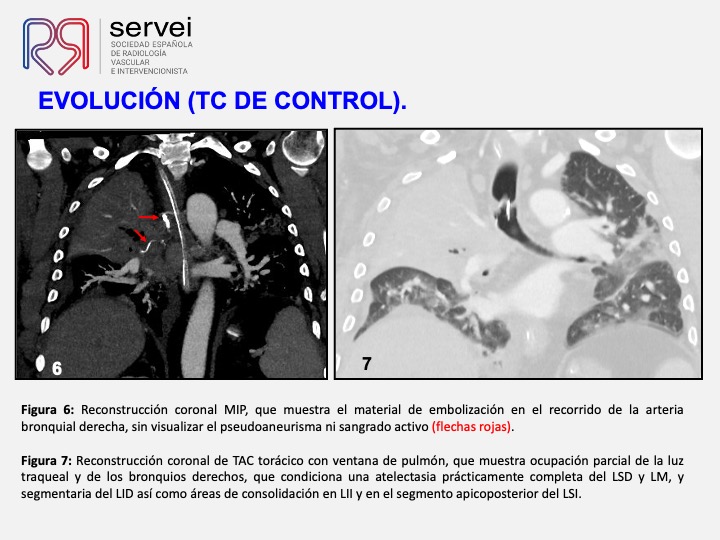 servei
SOCIEDAD ESPAÑOLA DE RADIOLOGÍA VASCULAR E INTERVENCIONISTA

EVOLUCIÓN (TC DE CONTROL).

6

7

Figura 6: Reconstrucción coronal MIP, que muestra el material de embolización en el recorrido de la arteria bronquial derecha, sin visualizar el pseudoaneurisma ni sangrado activo (flechas rojas).

Figura 7: Reconstrucción coronal de TAC torácico con ventana de pulmón, que muestra ocupación parcial de la luz traqueal y de los bronquios derechos, que condiciona una atelectasia prácticamente completa del LSD y LM, y segmentaria del LID así como áreas de consolidación en LII y en el segmento apicoposterior del LSI.